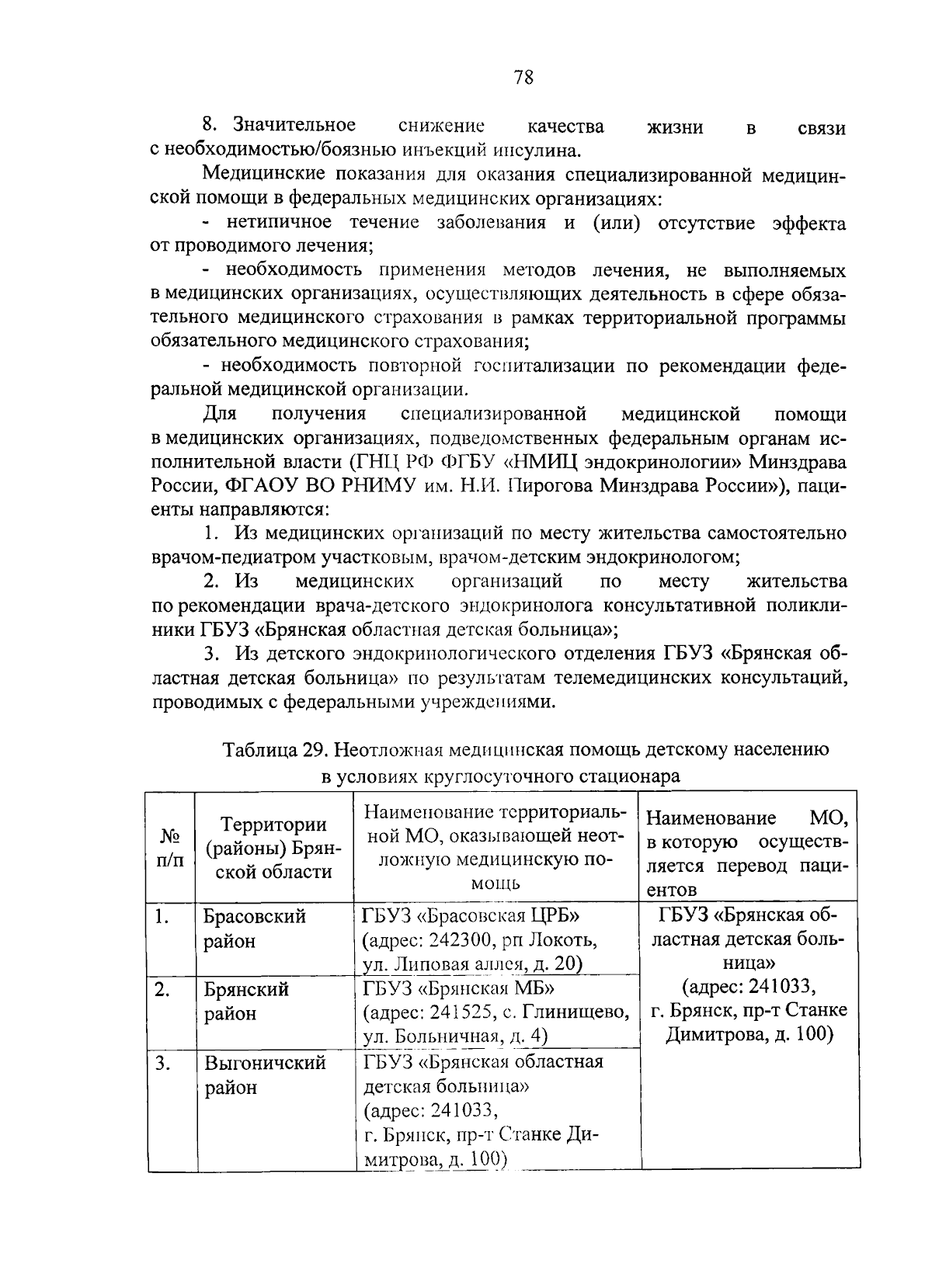 78

8. Значительное снижение качества жизни в связи с необходимостью/боязнью инъекций инсулина.

Медицинские показания для оказания специализированной медицинской помощи в федеральных медицинских организациях:

- нетипичное течение заболевания и (или) отсутствие эффекта от проводимого лечения;

- необходимость применения методов лечения, не выполняемых в медицинских организациях, осуществляющих деятельность в сфере обязательного медицинского страхования в рамках территориальной программы обязательного медицинского страхования;

- необходимость повторной госпитализации по рекомендации федеральной медицинской организации.

Для получения специализированной медицинской помощи в медицинских организациях, подведомственных федеральным органам исполнительной власти (ГНЦ РФ ФГБУ «НМИЦ эндокринологии» Минздрава России, ФГАОУ ВО РНИМУ им. Н.И. Пирогова Минздрава России»), пациенты направляются:

1. Из медицинских организаций по месту жительства самостоятельно врачом-педиатром участковым, врачом-детским эндокринологом;

2. Из медицинских организаций по месту жительства по рекомендации врача-детского эндокринолога консультативной поликлиники ГБУЗ «Брянская областная детская больница»;

3. Из детского эндокринологического отделения ГБУЗ «Брянская областная детская больница» по результатам телемедицинских консультаций, проводимых с федеральными учреждениями.

Таблица 29. Неотложная медицинская помощь детскому населению в условиях круглосуточного стационара

| № п/п | Территории (районы) Брянской области | Наименование территориальной МО, оказывающей неотложную медицинскую помощь | Наименование МО, в которую осуществляется перевод пациентов |
|---|---|---|---|
| 1. | Брасовский район | ГБУЗ «Брасовская ЦРБ» (адрес: 242300, рп Локоть, ул. Липовая аллея, д. 20) | ГБУЗ «Брянская областная детская больница» (адрес: 241033, г. Брянск, пр-т Станке Димитрова, д. 100) |
| 2. | Брянский район | ГБУЗ «Брянская МБ» (адрес: 241525, с. Глинищево, ул. Больничная, д. 4) | |
| 3. | Выгоничский район | ГБУЗ «Брянская областная детская больница» (адрес: 241033, г. Брянск, пр-т Станке Димитрова, д. 100) | |